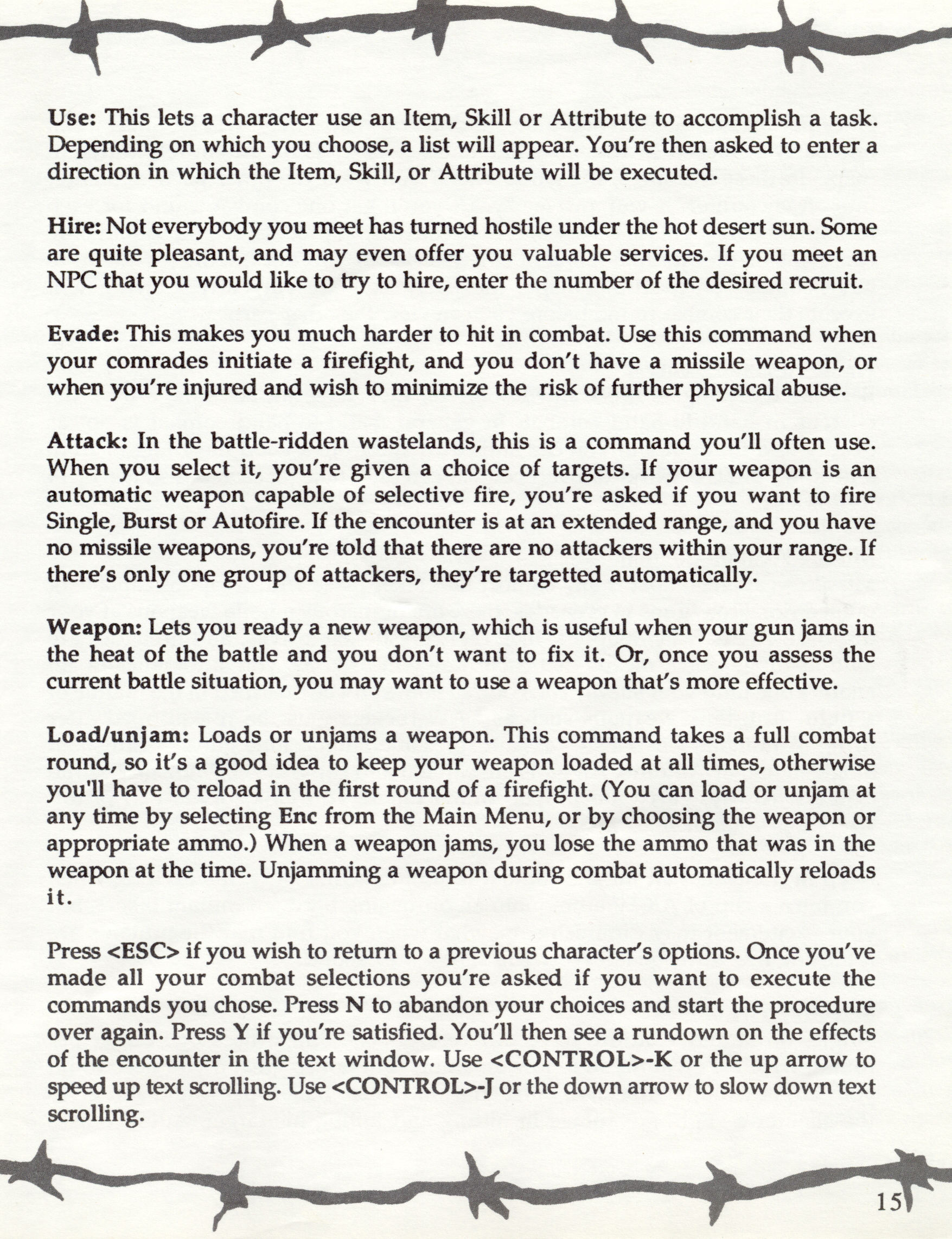 Use: This lets a character use an Item, Skill or Attribute to accomplish a task. Depending on which you choose, a list will appear. You're then asked to enter a direction in which the Item, Skill, or Attribute will be executed.

Hire: Not everybody you meet has turned hostile under the hot desert sun. Some are quite pleasant, and may even offer you valuable services. If you meet an NPC that you would like to try to hire, enter the number of the desired recruit.

Evade: This makes you much harder to hit in combat. Use this command when your comrades initiate a firefight, and you don't have a missile weapon, or when you're injured and wish to minimize the risk of further physical abuse.

Attack: In the battle-ridden wastelands, this is a command you'll often use. When you select it, you're given a choice of targets. If your weapon is an automatic weapon capable of selective fire, you're asked if you want to fire Single, Burst or Autofire. If the encounter is at an extended range, and you have no missile weapons, you're told that there are no attackers within your range. If there's only one group of attackers, they're targetted automatically.

Weapon: Lets you ready a new weapon, which is useful when your gun jams in the heat of the battle and you don't want to fix it. Or, once you assess the current battle situation, you may want to use a weapon that's more effective.

Load/unjam: Loads or unjams a weapon. This command takes a full combat round, so it's a good idea to keep your weapon loaded at all times, otherwise you'll have to reload in the first round of a firefight. (You can load or unjam at any time by selecting Enc from the Main Menu, or by choosing the weapon or appropriate ammo.) When a weapon jams, you lose the ammo that was in the weapon at the time. Unjamming a weapon during combat automatically reloads it.

Press <ESC> if you wish to return to a previous character's options. Once you've made all your combat selections you're asked if you want to execute the commands you chose. Press N to abandon your choices and start the procedure over again. Press Y if you're satisfied. You'll then see a rundown on the effects of the encounter in the text window. Use <CONTROL>-K or the up arrow to speed up text scrolling. Use <CONTROL>-J or the down arrow to slow down text scrolling.

15